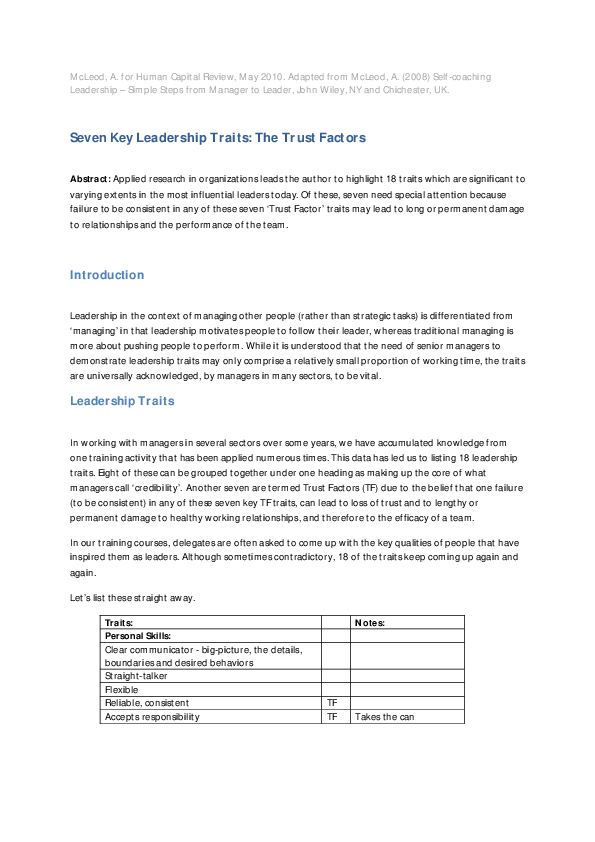 McLeod, A. for Human Capital Review, May 2010. Adapted from McLeod, A. (2008) Self-coaching Leadership – Simple Steps from Manager to Leader, John Wiley, NY and Chichester, UK.

Seven Key Leadership Traits: The Trust Factors

Abstract: Applied research in organizations leads the author to highlight 18 traits which are significant to varying extents in the most influential leaders today. Of these, seven need special attention because failure to be consistent in any of these seven 'Trust Factor' traits may lead to long or permanent damage to relationships and the performance of the team.

Introduction

Leadership in the context of managing other people (rather than strategic tasks) is differentiated from 'managing' in that leadership motivates people to follow their leader, whereas traditional managing is more about pushing people to perform. While it is understood that the need of senior managers to demonstrate leadership traits may only comprise a relatively small proportion of working time, the traits are universally acknowledged, by managers in many sectors, to be vital.

Leadership Traits

In working with managers in several sectors over some years, we have accumulated knowledge from one training activity that has been applied numerous times. This data has led us to listing 18 leadership traits. Eight of these can be grouped together under one heading as making up the core of what managers call 'credibility'. Another seven are termed Trust Factors (TF) due to the belief that one failure (to be consistent) in any of these seven key TF traits, can lead to loss of trust and to lengthy or permanent damage to healthy working relationships, and therefore to the efficacy of a team.

In our training courses, delegates are often asked to come up with the key qualities of people that have inspired them as leaders. Although sometimes contradictory, 18 of the traits keep coming up again and again.

Let's list these straight away.

| Traits: | | Notes: |
|---|---|---|
| Personal Skills: | | |
| Clear communicator - big-picture, the details, boundaries and desired behaviors | | |
| Straight-talker | | |
| Flexible | | |
| Reliable, consistent | TF | |
| Accepts responsibility | TF | Takes the can |